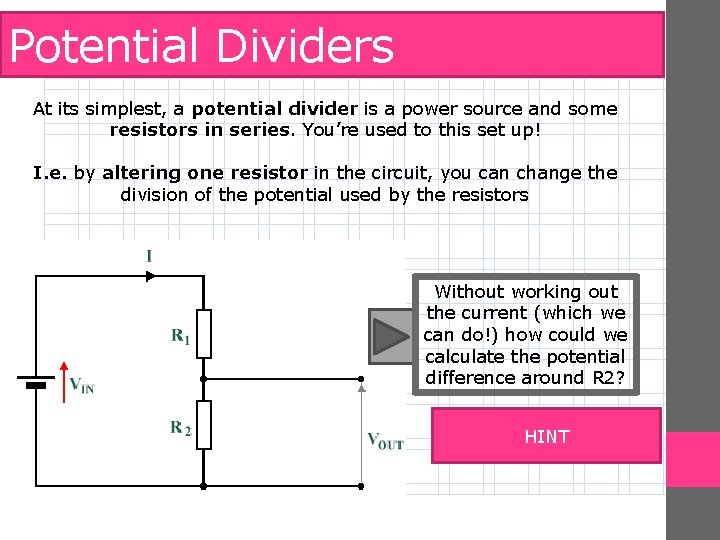 Potential Dividers

At its simplest, a potential divider is a power source and some resistors in series. You're used to this set up!

I.e. by altering one resistor in the circuit, you can change the division of the potential used by the resistors

I

$R_1$

$V_{IN}$

$R_2$

$V_{OUT}$

Without working out the current (which we can do!) how could we calculate the potential difference around R2?

HINT